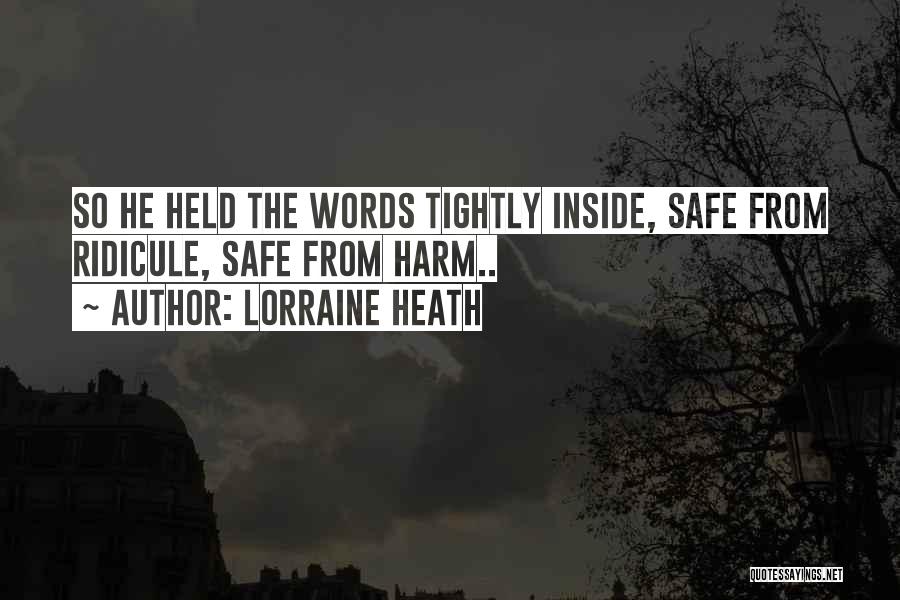 SO HE HELD THE WORDS TIGHTLY INSIDE, SAFE FROM RIDICULE, SAFE FROM HARM..
~ AUTHOR: LORRAINE HEATH

QUOTESSAYINGS.NET